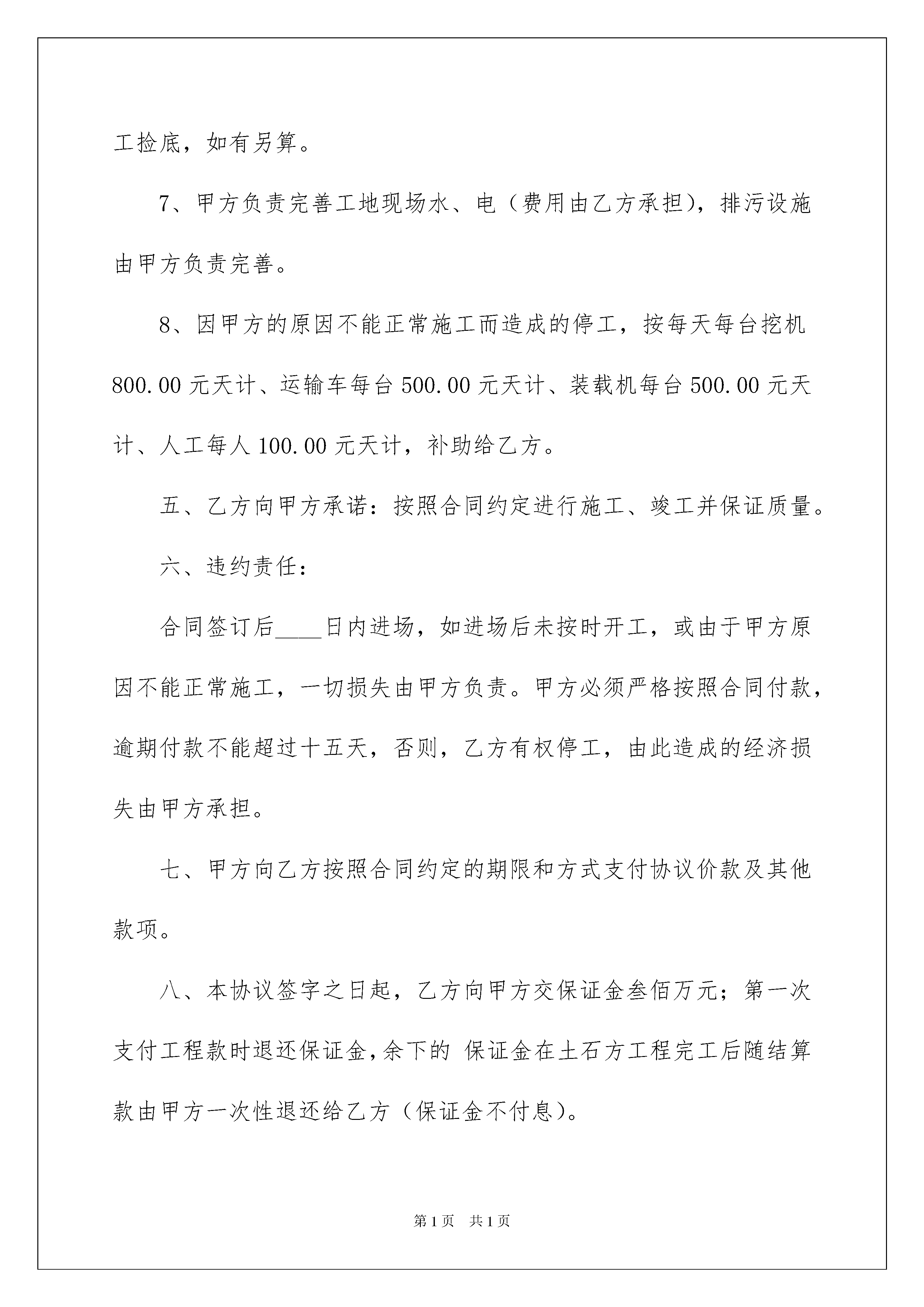 工捡底，如有另算。

7、甲方负责完善工地现场水、电（费用由乙方承担），排污设施由甲方负责完善。

8、因甲方的原因不能正常施工而造成的停工，按每天每台挖机800.00元天计、运输车每台500.00元天计、装载机每台500.00元天计、人工每人100.00元天计，补助给乙方。

五、乙方向甲方承诺：按照合同约定进行施工、竣工并保证质量。

六、违约责任：

合同签订后____日内进场，如进场后未按时开工，或由于甲方原因不能正常施工，一切损失由甲方负责。甲方必须严格按照合同付款，逾期付款不能超过十五天，否则，乙方有权停工，由此造成的经济损失由甲方承担。

七、甲方向乙方按照合同约定的期限和方式支付协议价款及其他款项。

八、本协议签字之日起，乙方向甲方交保证金叁佰万元；第一次支付工程款时退还保证金，余下的 保证金在土石方工程完工后随结算款由甲方一次性退还给乙方（保证金不付息）。

第1页 共1页